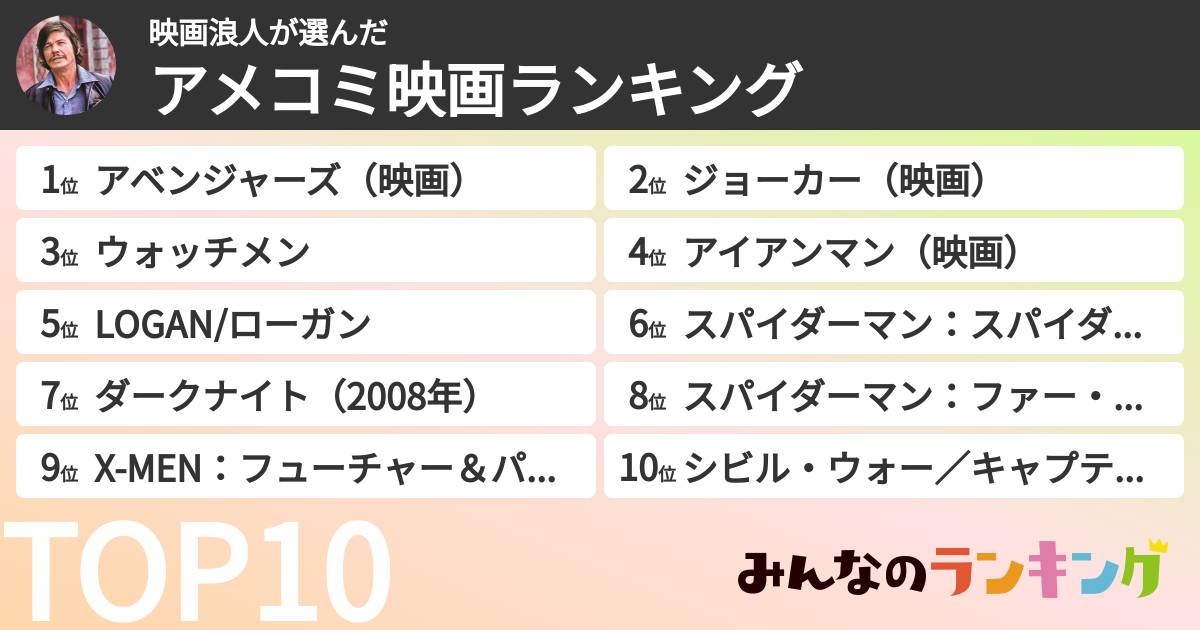 映画浪人が選んだ
アメコミ映画ランキング

1位 アベンジャーズ（映画）
2位 ジョーカー（映画）
3位 ウォッチメン
4位 アイアンマン（映画）
5位 LOGAN/ローガン
6位 スパイダーマン：スパイダ...
7位 ダークナイト（2008年）
8位 スパイダーマン：ファー・...
9位 X-MEN：フューチャー＆パ...
10位 シビル・ウォー／キャプテ...

TOP10

みんなのランキング